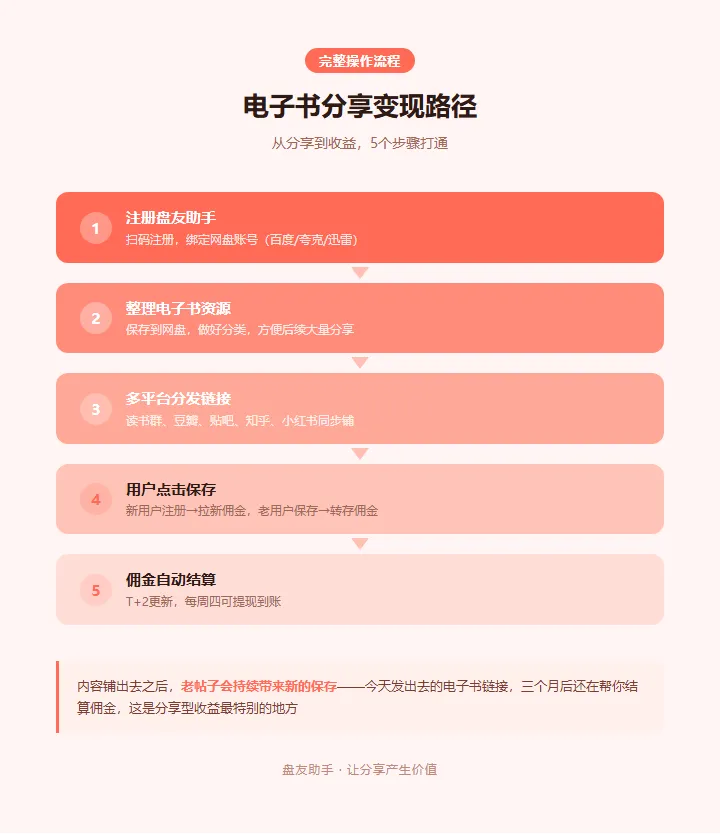 完整操作流程

电子书分享变现路径

从分享到收益，5个步骤打通

1
注册盘友助手
扫码注册，绑定网盘账号（百度/夸克/迅雷）

2
整理电子书资源
保存到网盘，做好分类，方便后续大量分享

3
多平台分发链接
读书群、豆瓣、贴吧、知乎、小红书同步铺

4
用户点击保存
新用户注册→拉新佣金，老用户保存→转存佣金

5
佣金自动结算
T+2更新，每周四可提现到账

内容铺出去之后，老帖子会持续带来新的保存——今天发出去的电子书链接，三个月后还在帮你结算佣金，这是分享型收益最特别的地方

盘友助手 · 让分享产生价值